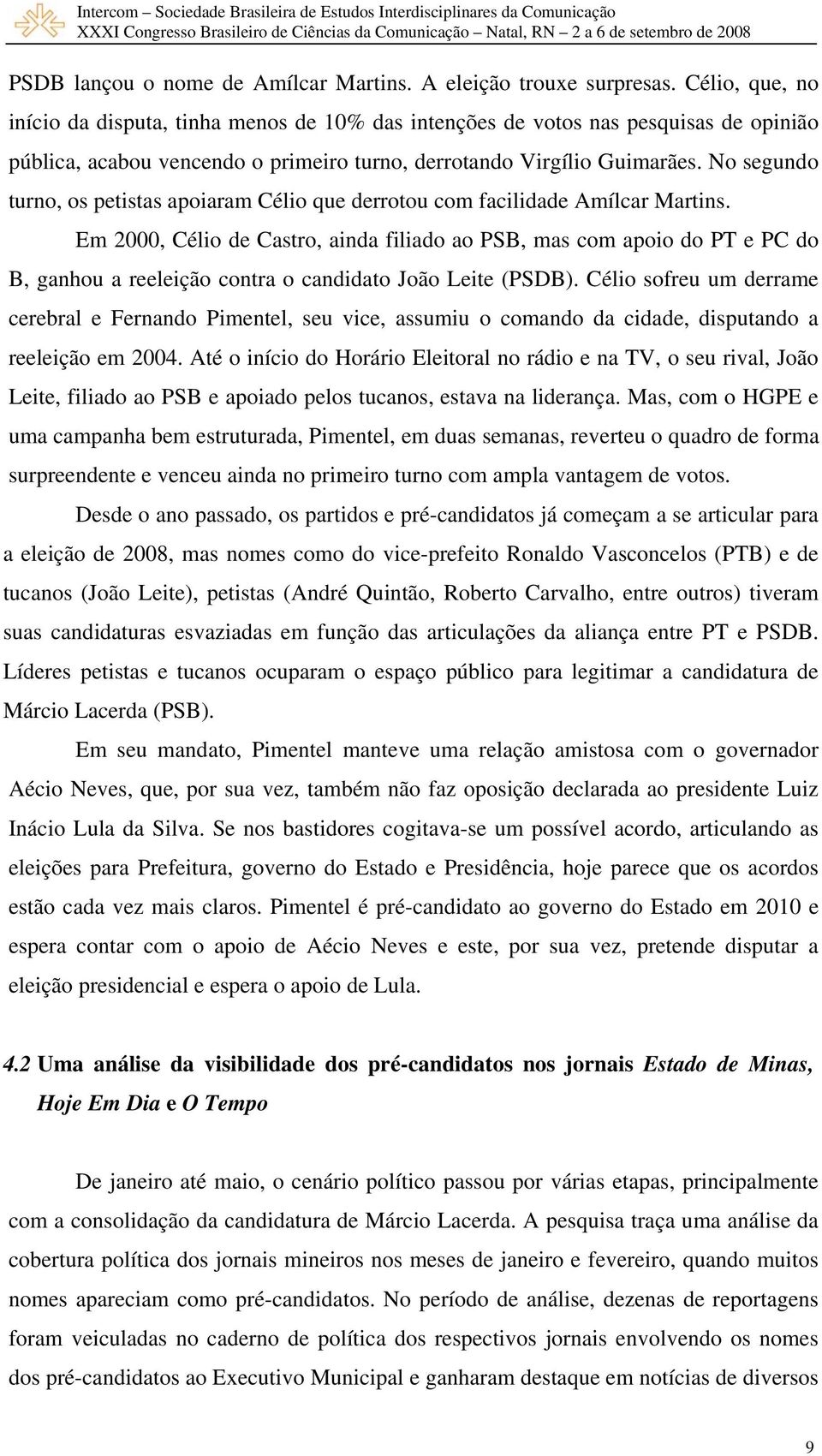 Intercom – Sociedade Brasileira de Estudos Interdisciplinares da Comunicação
XXXI Congresso Brasileiro de Ciências da Comunicação – Natal, RN – 2 a 6 de setembro de 2008

PSDB lançou o nome de Amílcar Martins. A eleição trouxe surpresas. Célio, que, no início da disputa, tinha menos de 10% das intenções de votos nas pesquisas de opinião pública, acabou vencendo o primeiro turno, derrotando Virgílio Guimarães. No segundo turno, os petistas apoiaram Célio que derrotou com facilidade Amílcar Martins.

Em 2000, Célio de Castro, ainda filiado ao PSB, mas com apoio do PT e PC do B, ganhou a reeleição contra o candidato João Leite (PSDB). Célio sofreu um derrame cerebral e Fernando Pimentel, seu vice, assumiu o comando da cidade, disputando a reeleição em 2004. Até o início do Horário Eleitoral no rádio e na TV, o seu rival, João Leite, filiado ao PSB e apoiado pelos tucanos, estava na liderança. Mas, com o HGPE e uma campanha bem estruturada, Pimentel, em duas semanas, reverteu o quadro de forma surpreendente e venceu ainda no primeiro turno com ampla vantagem de votos.

Desde o ano passado, os partidos e pré-candidatos já começam a se articular para a eleição de 2008, mas nomes como do vice-prefeito Ronaldo Vasconcelos (PTB) e de tucanos (João Leite), petistas (André Quintão, Roberto Carvalho, entre outros) tiveram suas candidaturas esvaziadas em função das articulações da aliança entre PT e PSDB. Líderes petistas e tucanos ocuparam o espaço público para legitimar a candidatura de Márcio Lacerda (PSB).

Em seu mandato, Pimentel manteve uma relação amistosa com o governador Aécio Neves, que, por sua vez, também não faz oposição declarada ao presidente Luiz Inácio Lula da Silva. Se nos bastidores cogitava-se um possível acordo, articulando as eleições para Prefeitura, governo do Estado e Presidência, hoje parece que os acordos estão cada vez mais claros. Pimentel é pré-candidato ao governo do Estado em 2010 e espera contar com o apoio de Aécio Neves e este, por sua vez, pretende disputar a eleição presidencial e espera o apoio de Lula.

4.2 Uma análise da visibilidade dos pré-candidatos nos jornais Estado de Minas, Hoje Em Dia e O Tempo

De janeiro até maio, o cenário político passou por várias etapas, principalmente com a consolidação da candidatura de Márcio Lacerda. A pesquisa traça uma análise da cobertura política dos jornais mineiros nos meses de janeiro e fevereiro, quando muitos nomes apareciam como pré-candidatos. No período de análise, dezenas de reportagens foram veiculadas no caderno de política dos respectivos jornais envolvendo os nomes dos pré-candidatos ao Executivo Municipal e ganharam destaque em notícias de diversos

9